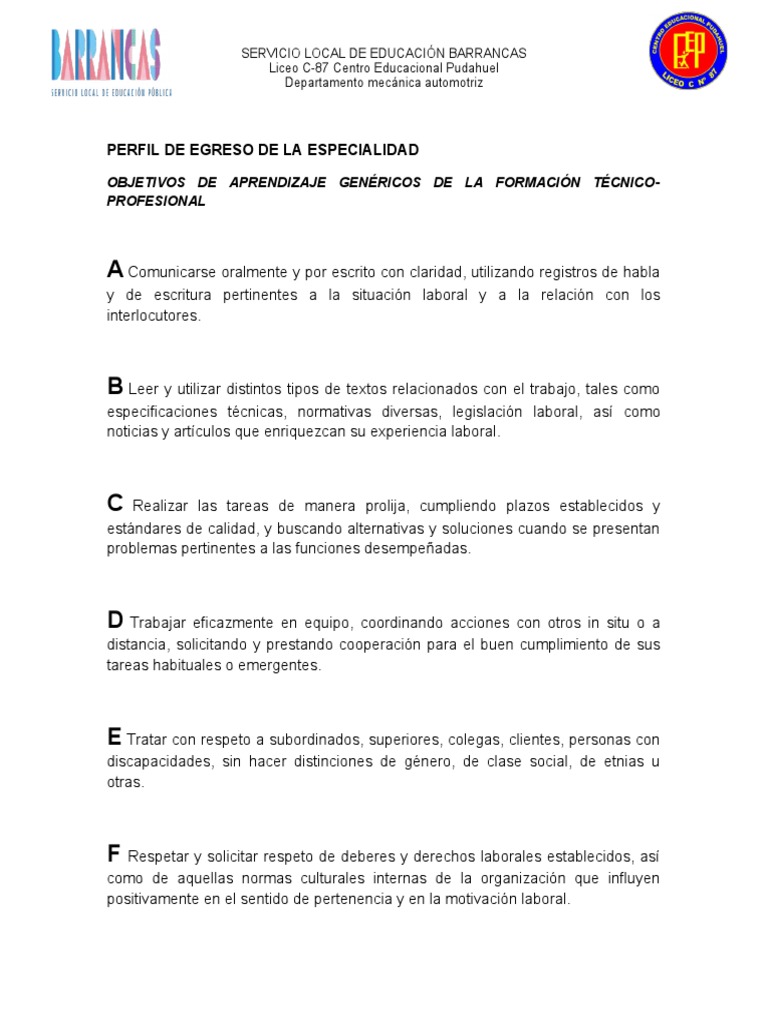 BARRANCAS
SERVICIO LOCAL DE EDUCACIÓN PÚBLICA

SERVICIO LOCAL DE EDUCACIÓN BARRANCAS
Liceo C-87 Centro Educacional Pudahuel
Departamento mecánica automotriz

CENTRO EDUCACIONAL PUDAHUEL
CEP
LICEO C Nº 87

PERFIL DE EGRESO DE LA ESPECIALIDAD

OBJETIVOS DE APRENDIZAJE GENÉRICOS DE LA FORMACIÓN TÉCNICO-PROFESIONAL

A Comunicarse oralmente y por escrito con claridad, utilizando registros de habla y de escritura pertinentes a la situación laboral y a la relación con los interlocutores.

B Leer y utilizar distintos tipos de textos relacionados con el trabajo, tales como especificaciones técnicas, normativas diversas, legislación laboral, así como noticias y artículos que enriquezcan su experiencia laboral.

C Realizar las tareas de manera prolija, cumpliendo plazos establecidos y estándares de calidad, y buscando alternativas y soluciones cuando se presentan problemas pertinentes a las funciones desempeñadas.

D Trabajar eficazmente en equipo, coordinando acciones con otros in situ o a distancia, solicitando y prestando cooperación para el buen cumplimiento de sus tareas habituales o emergentes.

E Tratar con respeto a subordinados, superiores, colegas, clientes, personas con discapacidades, sin hacer distinciones de género, de clase social, de etnias u otras.

F Respetar y solicitar respeto de deberes y derechos laborales establecidos, así como de aquellas normas culturales internas de la organización que influyen positivamente en el sentido de pertenencia y en la motivación laboral.